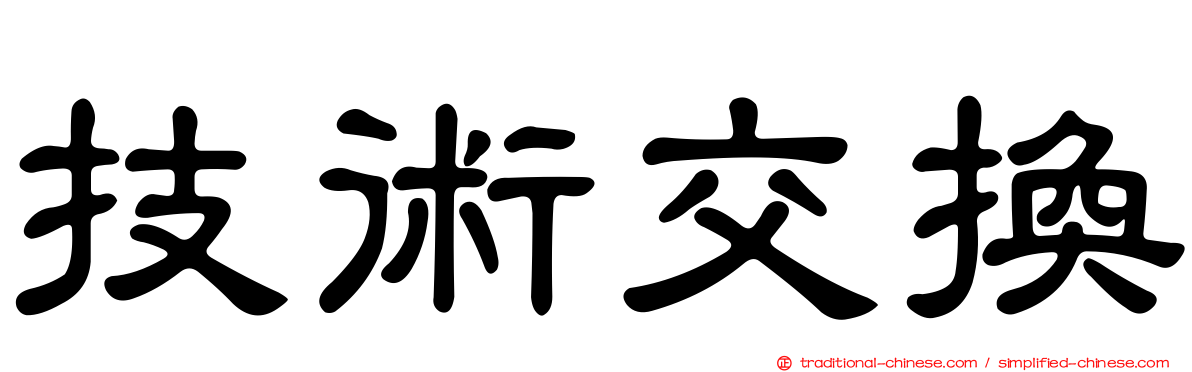 技術交換

traditional-chinese.com / simplified-chinese.com